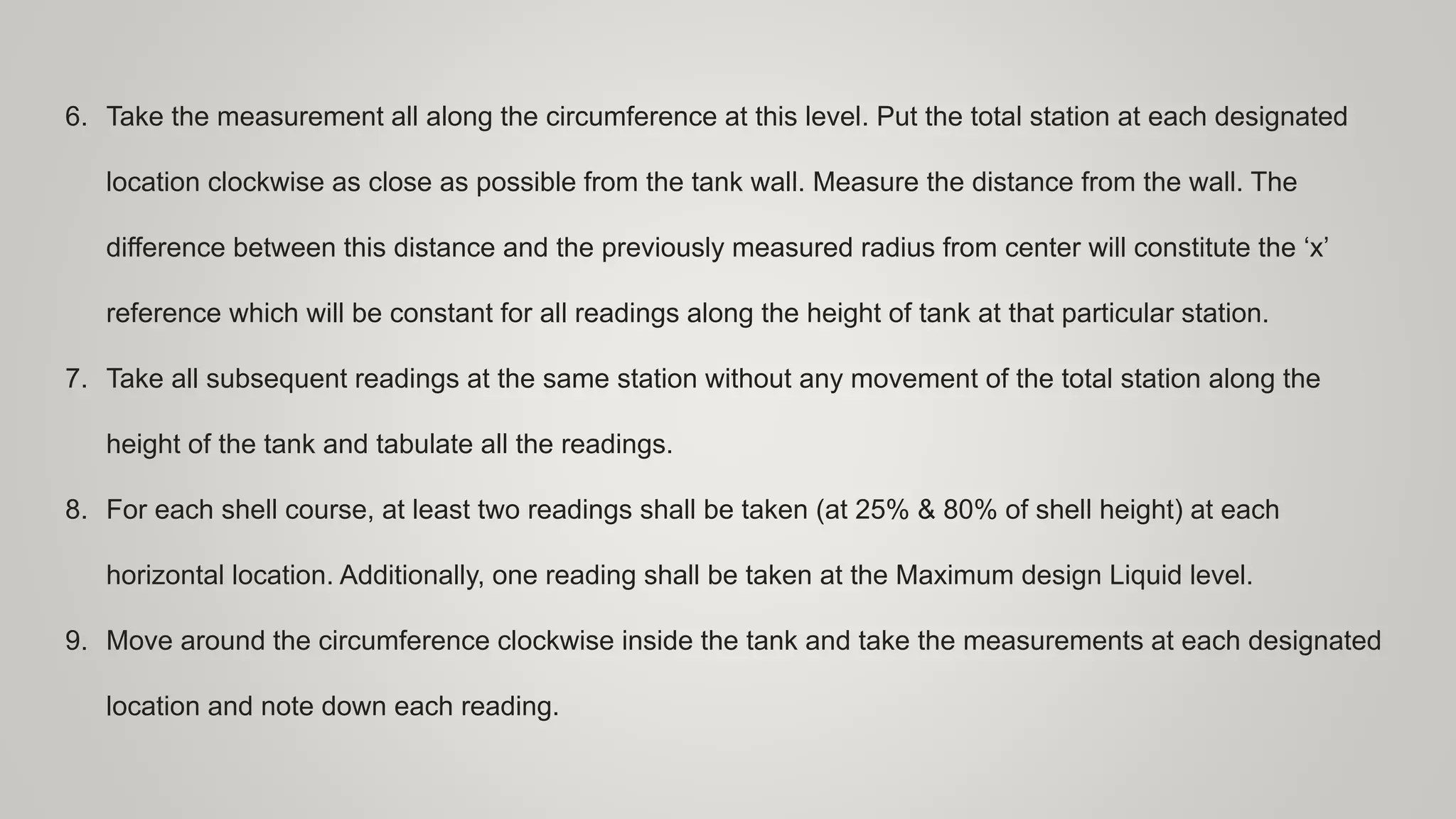 6. Take the measurement all along the circumference at this level. Put the total station at each designated location clockwise as close as possible from the tank wall. Measure the distance from the wall. The difference between this distance and the previously measured radius from center will constitute the ‘x’ reference which will be constant for all readings along the height of tank at that particular station.

7. Take all subsequent readings at the same station without any movement of the total station along the height of the tank and tabulate all the readings.

8. For each shell course, at least two readings shall be taken (at 25% & 80% of shell height) at each horizontal location. Additionally, one reading shall be taken at the Maximum design Liquid level.

9. Move around the circumference clockwise inside the tank and take the measurements at each designated location and note down each reading.